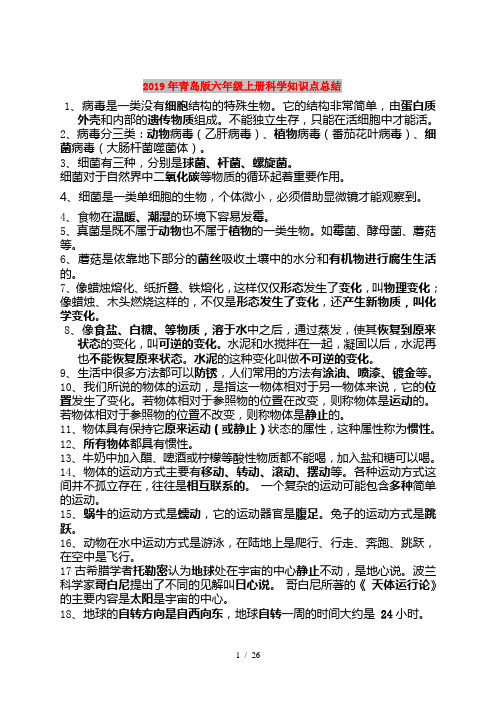 2019年青岛版六年级上册科学知识点总结

1、病毒是一类没有细胞结构的特殊生物。它的结构非常简单，由蛋白质外壳和内部的遗传物质组成。不能独立生存，只能在活细胞中才能活。

2、病毒分三类：动物病毒（乙肝病毒）、植物病毒（番茄花叶病毒）、细菌病毒（大肠杆菌噬菌体）。

3、细菌有三种，分别是球菌、杆菌、螺旋菌。

细菌对于自然界中二氧化碳等物质的循环起着重要作用。

4、细菌是一类单细胞的生物，个体微小，必须借助显微镜才能观察到。

4、食物在温暖、潮湿的环境下容易发霉。

5、真菌是既不属于动物也不属于植物的一类生物。如霉菌、酵母菌、蘑菇等。

6、蘑菇是依靠地下部分的菌丝吸收土壤中的水分和有机物进行腐生生活的。

7、像蜡烛熔化、纸折叠、铁熔化，这样仅仅形态发生了变化，叫物理变化；像蜡烛、木头燃烧这样的，不仅是形态发生了变化，还产生新物质，叫化学变化。

8、像食盐、白糖、等物质，溶于水中之后，通过蒸发，使其恢复到原来状态的变化，叫可逆的变化。水泥和水搅拌在一起，凝固以后，水泥再也不能恢复原来状态。水泥的这种变化叫做不可逆的变化。

9、生活中很多方法都可以防锈，人们常用的方法有涂油、喷漆、镀金等。

10、我们所说的物体的运动，是指这一物体相对于另一物体来说，它的位置发生了变化。若物体相对于参照物的位置在改变，则称物体是运动的。若物体相对于参照物的位置不改变，则称物体是静止的。

11、物体具有保持它原来运动（或静止）状态的属性，这种属性称为惯性。

12、所有物体都具有惯性。

13、牛奶中加入醋、啤酒或柠檬等酸性物质都不能喝，加入盐和糖可以喝。

14、物体的运动方式主要有移动、转动、滚动、摆动等。各种运动方式这间并不孤立存在，往往是相互联系的。 一个复杂的运动可能包含多种简单的运动。

15、蜗牛的运动方式是蠕动，它的运动器官是腹足。兔子的运动方式是跳跃。

16、动物在水中运动方式是游泳，在陆地上是爬行、行走、奔跑、跳跃，在空中是飞行。

17古希腊学者托勒密认为地球处在宇宙的中心静止不动，是地心说。波兰科学家哥白尼提出了不同的见解叫日心说。 哥白尼所著的《 天体运行论》的主要内容是太阳是宇宙的中心。

18、地球的自转方向是自西向东，地球自转一周的时间大约是 24小时。

1 / 26